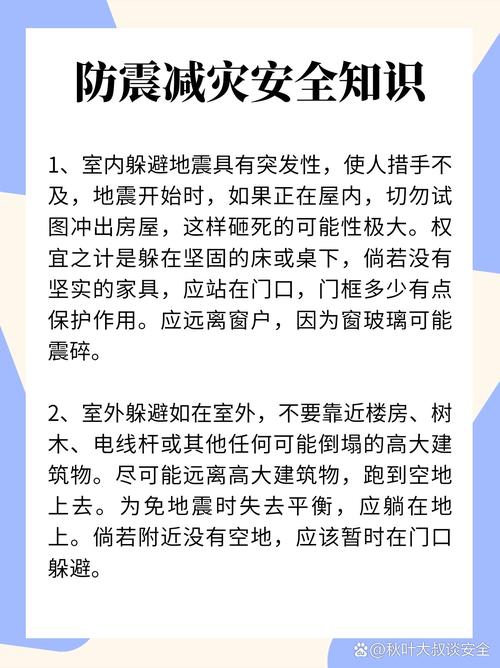 防震减灾安全知识

1、室内躲避地震具有突发性，使人措手不及，地震开始时，如果正在屋内，切勿试图冲出房屋，这样砸死的可能性极大。权宜之计是躲在坚固的床或桌下，倘若没有坚实的家具，应站在门口，门框多少有点保护作用。应远离窗户，因为窗玻璃可能震碎。

2、室外躲避如在室外，不要靠近楼房、树木、电线杆或其他任何可能倒塌的高大建筑物。尽可能远离高大建筑物，跑到空地上去。为免地震时失去平衡，应躺在地上。倘若附近没有空地，应该暂时在门口躲避。

@秋叶大叔谈安全